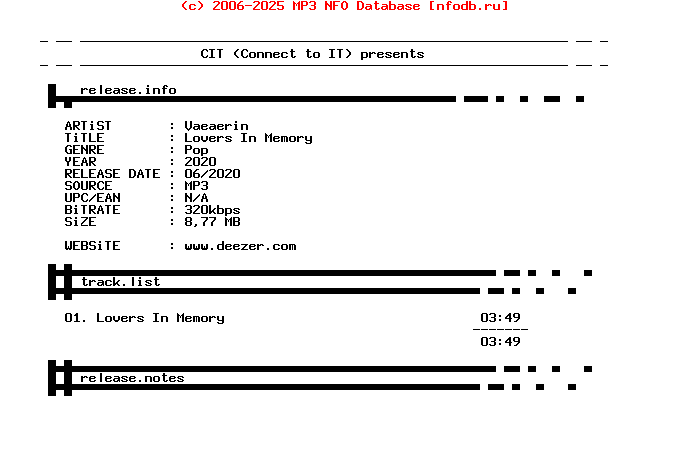 (c) 2006-2025 MP3 NFO Database [nfodb.ru]

CIT (Connect to IT) presents

release.info

ARTiST : Vaeaerin
TiTLE : Lovers In Memory
GENRE : Pop
YEAR : 2020
RELEASE DATE : 06/2020
SOURCE : MP3
UPC/EAN : N/A
BiTRATE : 320kbps
SiZE : 8,77 MB

WEBSiTE : www.deezer.com

track.list

01. Lovers In Memory 03:49
-------
03:49

release.notes